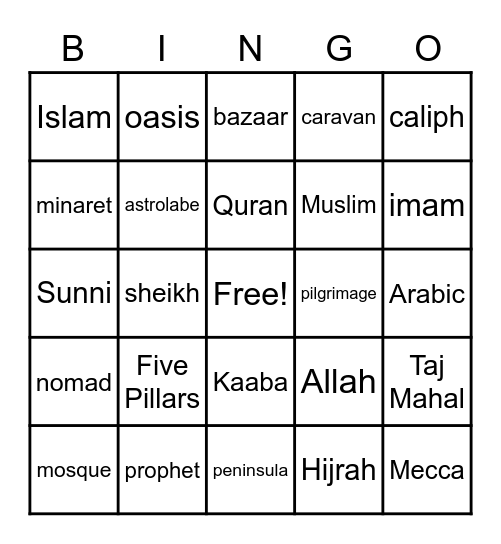 | B | I | N | G | O |
|---|---|---|---|---|
| Islam | oasis | bazaar | caravan | caliph |
| minaret | astrolabe | Quran | Muslim | imam |
| Sunni | sheikh | Free! | pilgrimage | Arabic |
| nomad | Five Pillars | Kaaba | Allah | Taj Mahal |
| mosque | prophet | peninsula | Hijrah | Mecca |